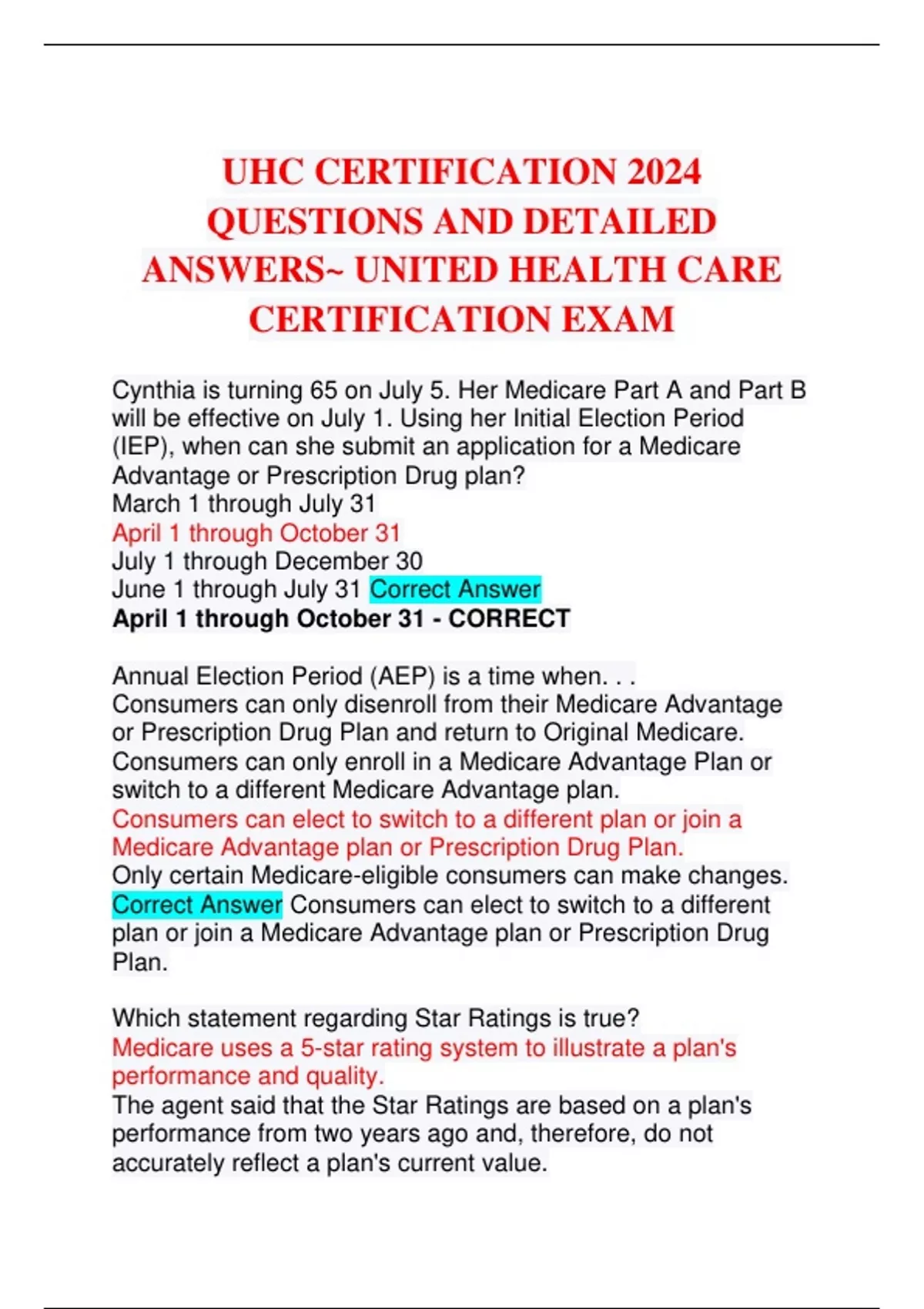 UHC CERTIFICATION 2024 QUESTIONS AND DETAILED ANSWERS~ UNITED HEALTH CARE CERTIFICATION EXAM

Cynthia is turning 65 on July 5. Her Medicare Part A and Part B will be effective on July 1. Using her Initial Election Period (IEP), when can she submit an application for a Medicare Advantage or Prescription Drug plan?
March 1 through July 31
April 1 through October 31
July 1 through December 30
June 1 through July 31 Correct Answer
April 1 through October 31 - CORRECT

Annual Election Period (AEP) is a time when. . .
Consumers can only disenroll from their Medicare Advantage or Prescription Drug Plan and return to Original Medicare.
Consumers can only enroll in a Medicare Advantage Plan or switch to a different Medicare Advantage plan.
Consumers can elect to switch to a different plan or join a Medicare Advantage plan or Prescription Drug Plan.
Only certain Medicare-eligible consumers can make changes.
Correct Answer Consumers can elect to switch to a different plan or join a Medicare Advantage plan or Prescription Drug Plan.

Which statement regarding Star Ratings is true?
Medicare uses a 5-star rating system to illustrate a plan's performance and quality.
The agent said that the Star Ratings are based on a plan's performance from two years ago and, therefore, do not accurately reflect a plan's current value.